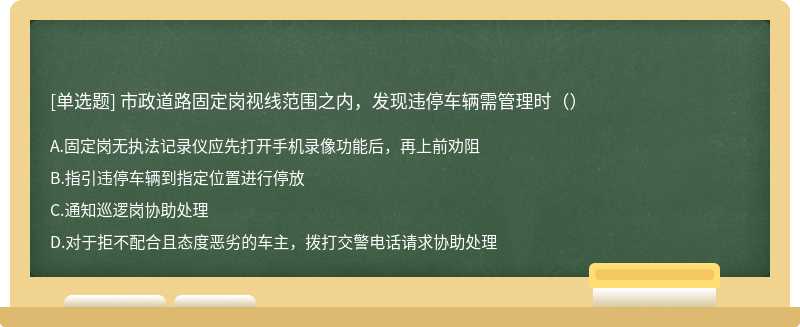 [单选题] 市政道路固定岗视线范围之内，发现违停车辆需管理时（）

A.固定岗无执法记录仪应先打开手机录像功能后，再上前劝阻

B.指引违停车辆到指定位置进行停放

C.通知巡逻岗协助处理

D.对于拒不配合且态度恶劣的车主，拨打交警电话请求协助处理